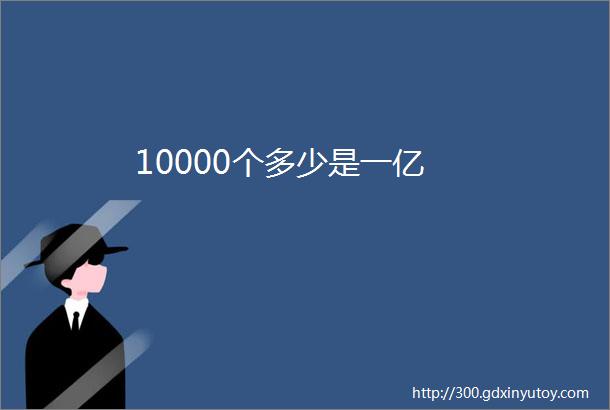 10000个多少是一亿

http://300.gdxinyutoy.com